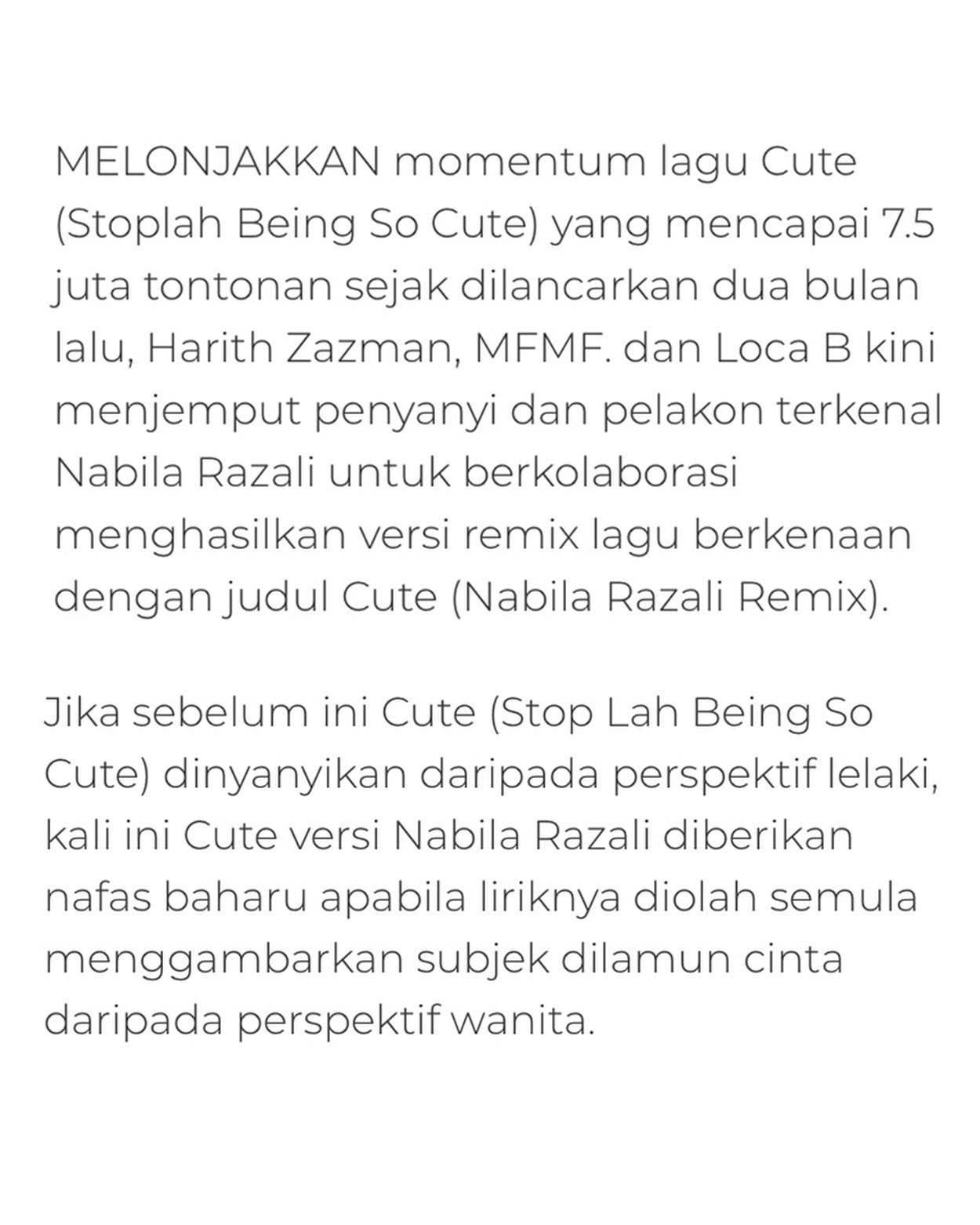 MELONJAKKAN momentum lagu Cute (Stoplah Being So Cute) yang mencapai 7.5 juta tontonan sejak dilancarkan dua bulan lalu, Harith Zazman, MFMF. dan Loca B kini menjemput penyanyi dan pelakon terkenal Nabila Razali untuk berkolaborasi menghasilkan versi remix lagu berkenaan dengan judul Cute (Nabila Razali Remix).

Jika sebelum ini Cute (Stop Lah Being So Cute) dinyanyikan daripada perspektif lelaki, kali ini Cute versi Nabila Razali diberikan nafas baharu apabila liriknya diolah semula menggambarkan subjek dilamun cinta daripada perspektif wanita.